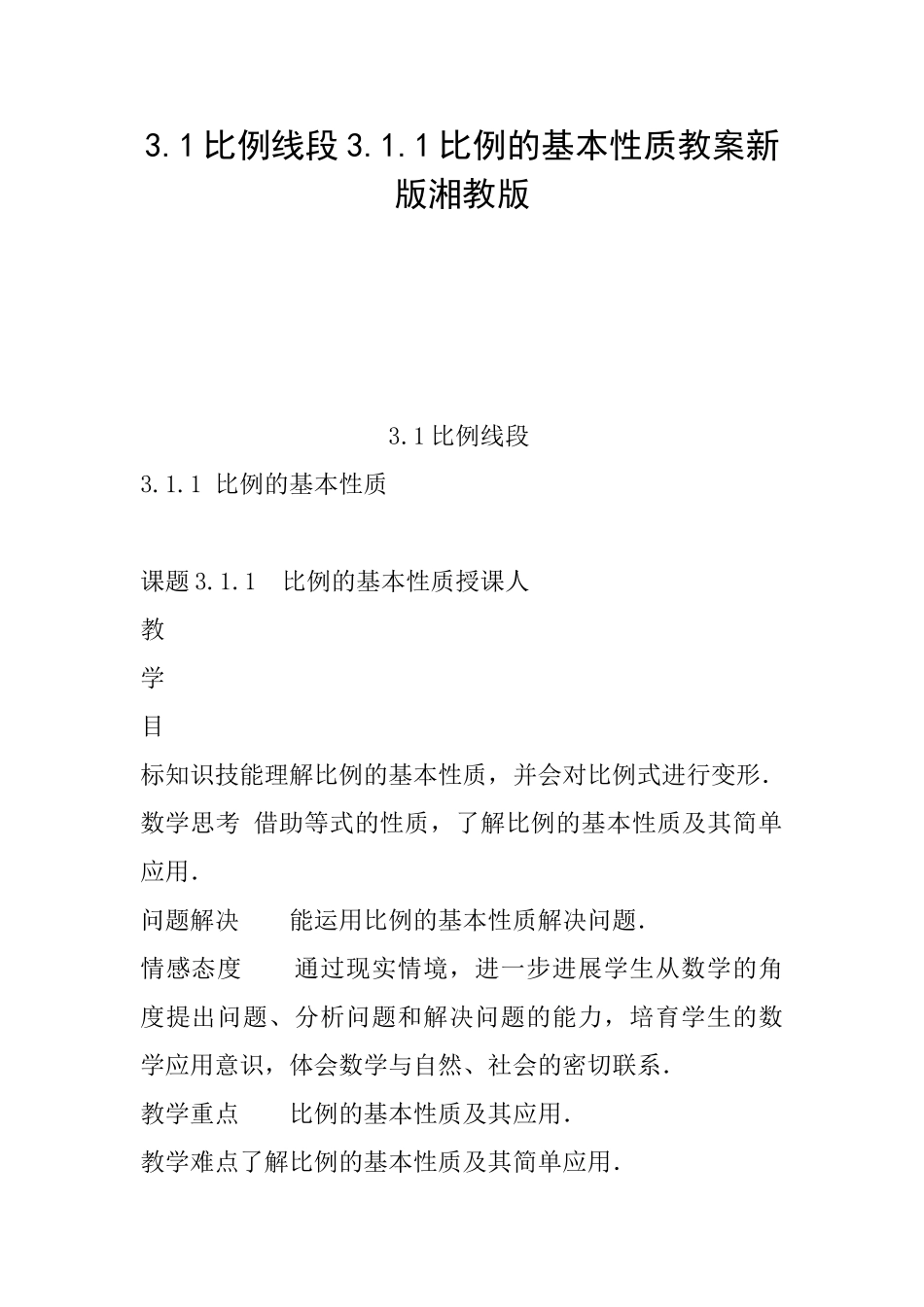 3.1比例线段3.1.1比例的基本性质教案新版湘教版

3.1比例线段

3.1.1 比例的基本性质

课题3.1.1 比例的基本性质授课人

教

学

目

标知识技能理解比例的基本性质，并会对比例式进行变形.

数学思考 借助等式的性质，了解比例的基本性质及其简单应用.

问题解决 能运用比例的基本性质解决问题.

情感态度 通过现实情境，进一步进展学生从数学的角度提出问题、分析问题和解决问题的能力，培育学生的数学应用意识，体会数学与自然、社会的密切联系.

教学重点 比例的基本性质及其应用.

教学难点了解比例的基本性质及其简单应用.